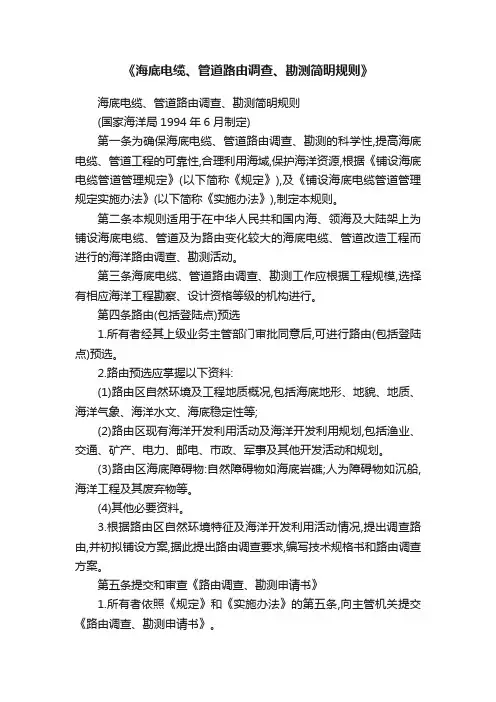 《海底电缆、管道路由调查、勘测简明规则》

海底电缆、管道路由调查、勘测简明规则

(国家海洋局 1994 年 6 月制定)

第一条为确保海底电缆、管道路由调查、勘测的科学性,提高海底电缆、管道工程的可靠性,合理利用海域,保护海洋资源,根据《铺设海底电缆管道管理规定》(以下简称《规定》),及《铺设海底电缆管道管理规定实施办法》(以下简称《实施办法》),制定本规则。

第二条本规则适用于在中华人民共和国内海、领海及大陆架上为铺设海底电缆、管道及为路由变化较大的海底电缆、管道改造工程而进行的海洋路由调查、勘测活动。

第三条海底电缆、管道路由调查、勘测工作应根据工程规模,选择有相应海洋工程勘察、设计资格等级的机构进行。

第四条路由(包括登陆点)预选

1.所有者经其上级业务主管部门审批同意后,可进行路由(包括登陆点)预选。

2.路由预选应掌握以下资料:

(1)路由区自然环境及工程地质概况,包括海底地形、地貌、地质、海洋气象、海洋水文、海底稳定性等;

(2)路由区现有海洋开发利用活动及海洋开发利用规划,包括渔业、交通、矿产、电力、邮电、市政、军事及其他开发活动和规划。

(3)路由区海底障碍物:自然障碍物如海底岩礁;人为障碍物如沉船,海洋工程及其废弃物等。

(4)其他必要资料。

3.根据路由区自然环境特征及海洋开发利用活动情况,提出调查路由,并初拟铺设方案,据此提出路由调查要求,编写技术规格书和路由调查方案。

第五条提交和审查《路由调查、勘测申请书》

1.所有者依照《规定》和《实施办法》的第五条,向主管机关提交《路由调查、勘测申请书》。